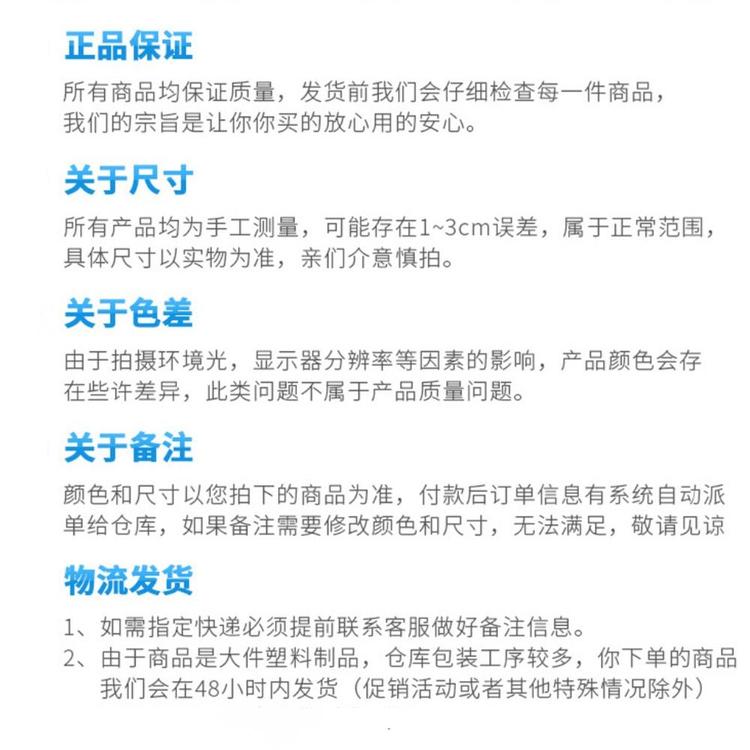 正品保证

所有商品均保证质量，发货前我们会仔细检查每一件商品，我们的宗旨是让你你买的放心用的安心。

关于尺寸

所有产品均为手工测量，可能存在1~3cm误差，属于正常范围，具体尺寸以实物为准，亲们介意慎拍。

关于色差

由于拍摄环境光，显示器分辨率等因素的影响，产品颜色会存在些许差异，此类问题不属于产品质量问题。

关于备注

颜色和尺寸以您拍下的商品为准，付款后订单信息有系统自动派单给仓库，如果备注需要修改颜色和尺寸，无法满足，敬请见谅

物流发货

1、如需指定快递必须提前联系客服做好备注信息。
2、由于商品是大件塑料制品，仓库包装工序较多，你下单的商品我们会在48小时内发货（促销活动或者其他特殊情况除外）